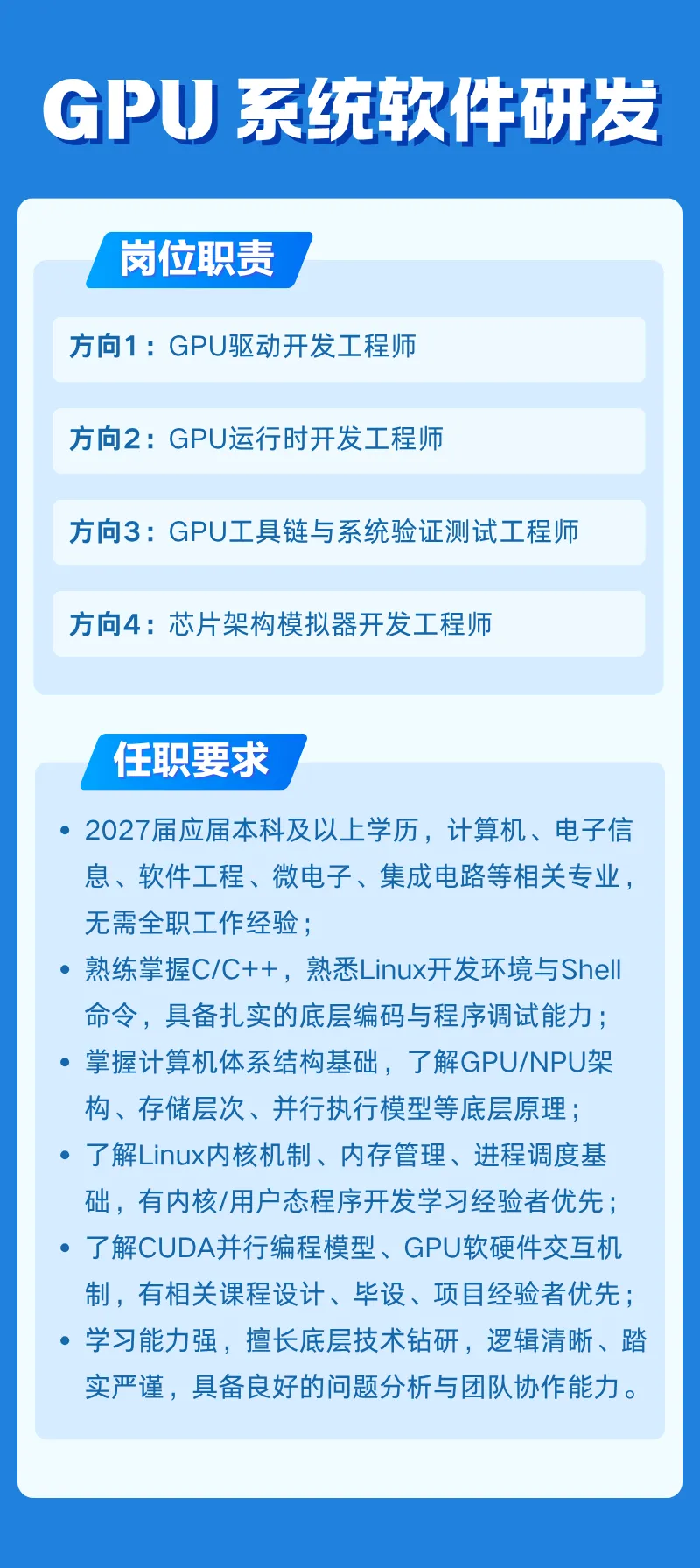 GPU系统软件研发

岗位职责

方向1：GPU驱动开发工程师

方向2：GPU运行时开发工程师

方向3：GPU工具链与系统验证测试工程师

方向4：芯片架构模拟器开发工程师

任职要求

• 2027届应届本科及以上学历，计算机、电子信息、软件工程、微电子、集成电路等相关专业，无需全职工作经验；
• 熟练掌握C/C++，熟悉Linux开发环境与Shell命令，具备扎实的底层编码与程序调试能力；
• 掌握计算机体系结构基础，了解GPU/NPU架构、存储层次、并行执行模型等底层原理；
• 了解Linux内核机制、内存管理、进程调度基础，有内核/用户态程序开发学习经验者优先；
• 了解CUDA并行编程模型、GPU软硬件交互机制，有相关课程设计、毕设、项目经验者优先；
• 学习能力强，擅长底层技术钻研，逻辑清晰、踏实严谨，具备良好的问题分析与团队协作能力。